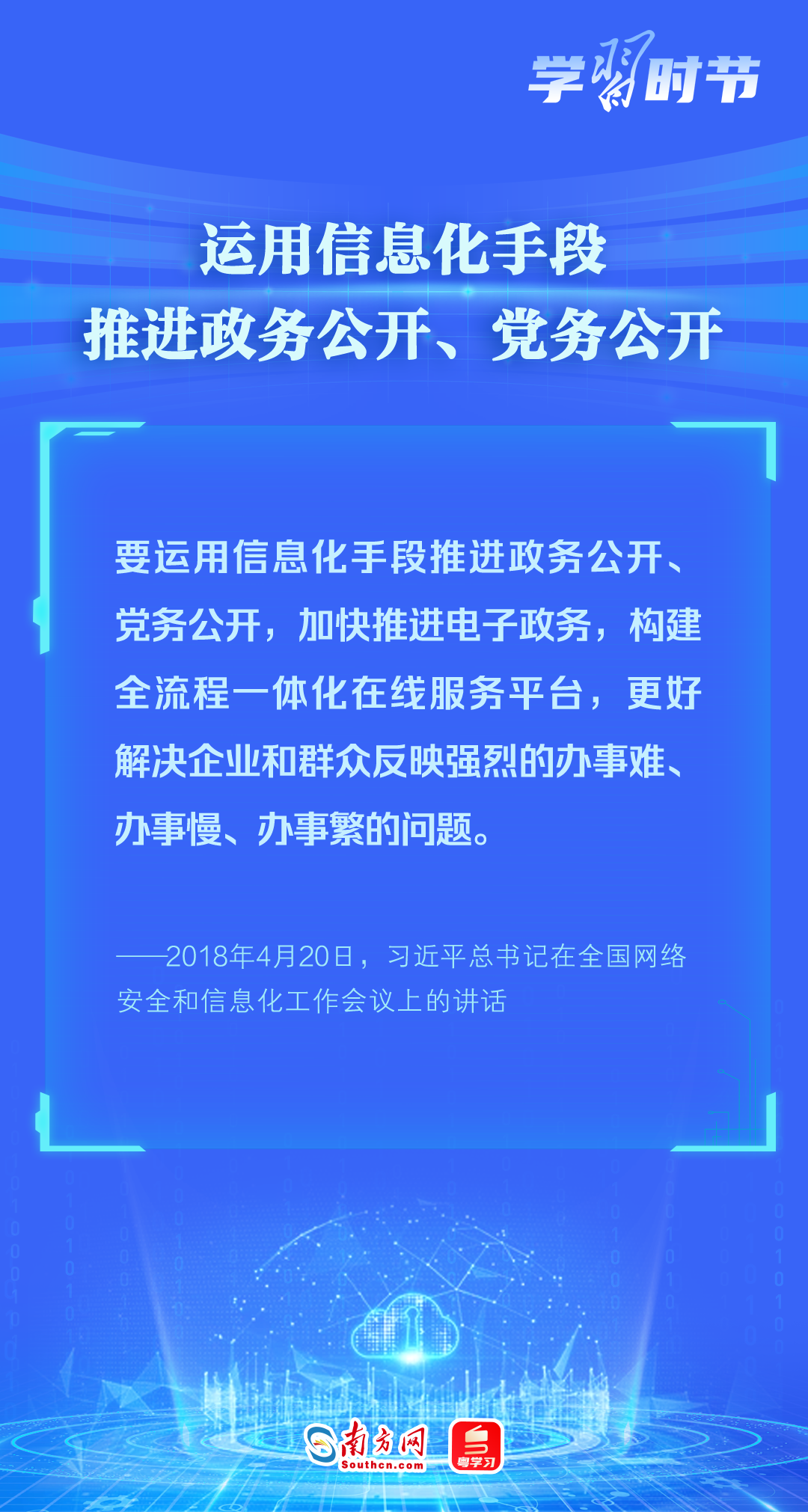 学习时节

运用信息化手段
推进政务公开、党务公开

要运用信息化手段推进政务公开、党务公开，加快推进电子政务，构建全流程一体化在线服务平台，更好解决企业和群众反映强烈的办事难、办事慢、办事繁的问题。

——2018年4月20日，习近平总书记在全国网络安全和信息化工作会议上的讲话

南方网
Southcn.com
粤学习